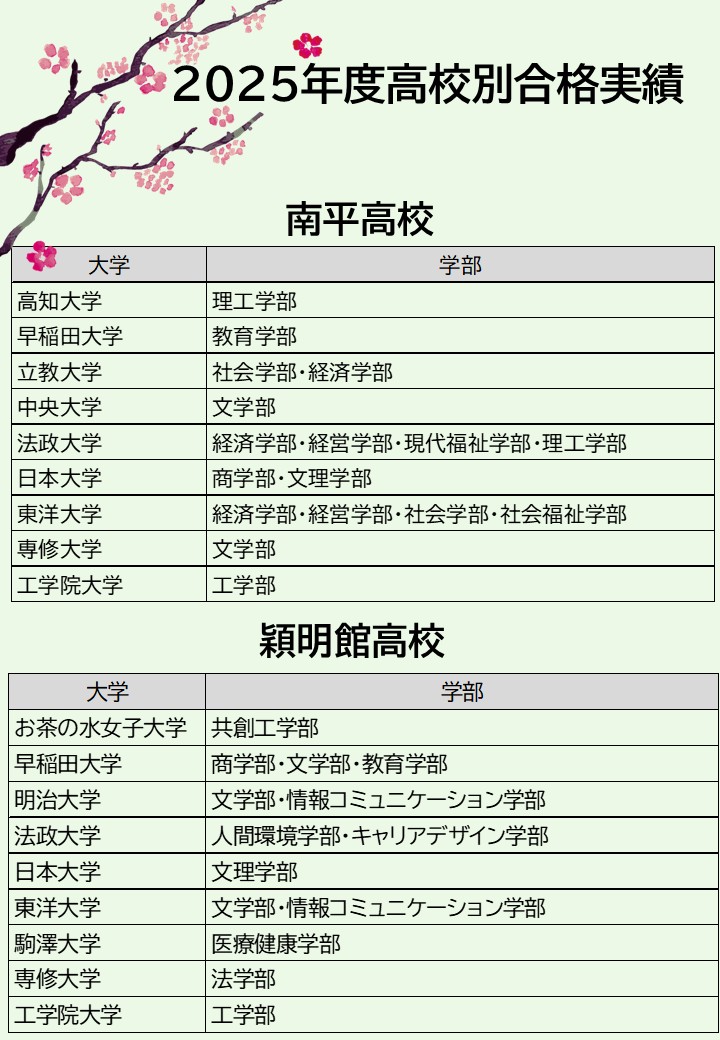 2025年度高校別合格実績

南平高校

| 大学 | 学部 |
|---|---|
| 高知大学 | 理工学部 |
| 早稲田大学 | 教育学部 |
| 立教大学 | 社会学部･経済学部 |
| 中央大学 | 文学部 |
| 法政大学 | 経済学部･経営学部･現代福祉学部･理工学部 |
| 日本大学 | 商学部･文理学部 |
| 東洋大学 | 経済学部･経営学部･社会学部･社会福祉学部 |
| 専修大学 | 文学部 |
| 工学院大学 | 工学部 |

穎明館高校

| 大学 | 学部 |
|---|---|
| お茶の水女子大学 | 共創工学部 |
| 早稲田大学 | 商学部･文学部･教育学部 |
| 明治大学 | 文学部･情報コミュニケーション学部 |
| 法政大学 | 人間環境学部･キャリアデザイン学部 |
| 日本大学 | 文理学部 |
| 東洋大学 | 文学部･情報コミュニケーション学部 |
| 駒澤大学 | 医療健康学部 |
| 専修大学 | 法学部 |
| 工学院大学 | 工学部 |